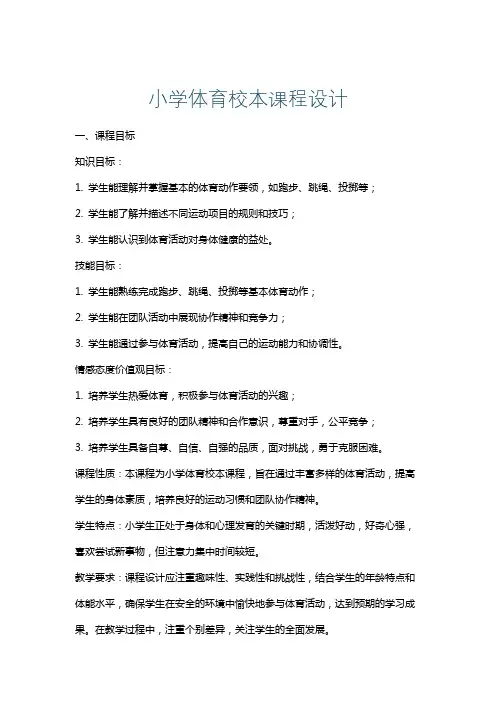 小学体育校本课程设计

一、课程目标

知识目标：

1. 学生能理解并掌握基本的体育动作要领，如跑步、跳绳、投掷等；

2. 学生能了解并描述不同运动项目的规则和技巧；

3. 学生能认识到体育活动对身体健康的益处。

技能目标：

1. 学生能熟练完成跑步、跳绳、投掷等基本体育动作；

2. 学生能在团队活动中展现协作精神和竞争力；

3. 学生能通过参与体育活动，提高自己的运动能力和协调性。

情感态度价值观目标：

1. 培养学生热爱体育，积极参与体育活动的兴趣；

2. 培养学生具有良好的团队精神和合作意识，尊重对手，公平竞争；

3. 培养学生具备自尊、自信、自强的品质，面对挑战，勇于克服困难。

课程性质：本课程为小学体育校本课程，旨在通过丰富多样的体育活动，提高学生的身体素质，培养良好的运动习惯和团队协作精神。

学生特点：小学生正处于身体和心理发育的关键时期，活泼好动，好奇心强，喜欢尝试新事物，但注意力集中时间较短。

教学要求：课程设计应注重趣味性、实践性和挑战性，结合学生的年龄特点和体能水平，确保学生在安全的环境中愉快地参与体育活动，达到预期的学习成果。在教学过程中，注重个别差异，关注学生的全面发展。